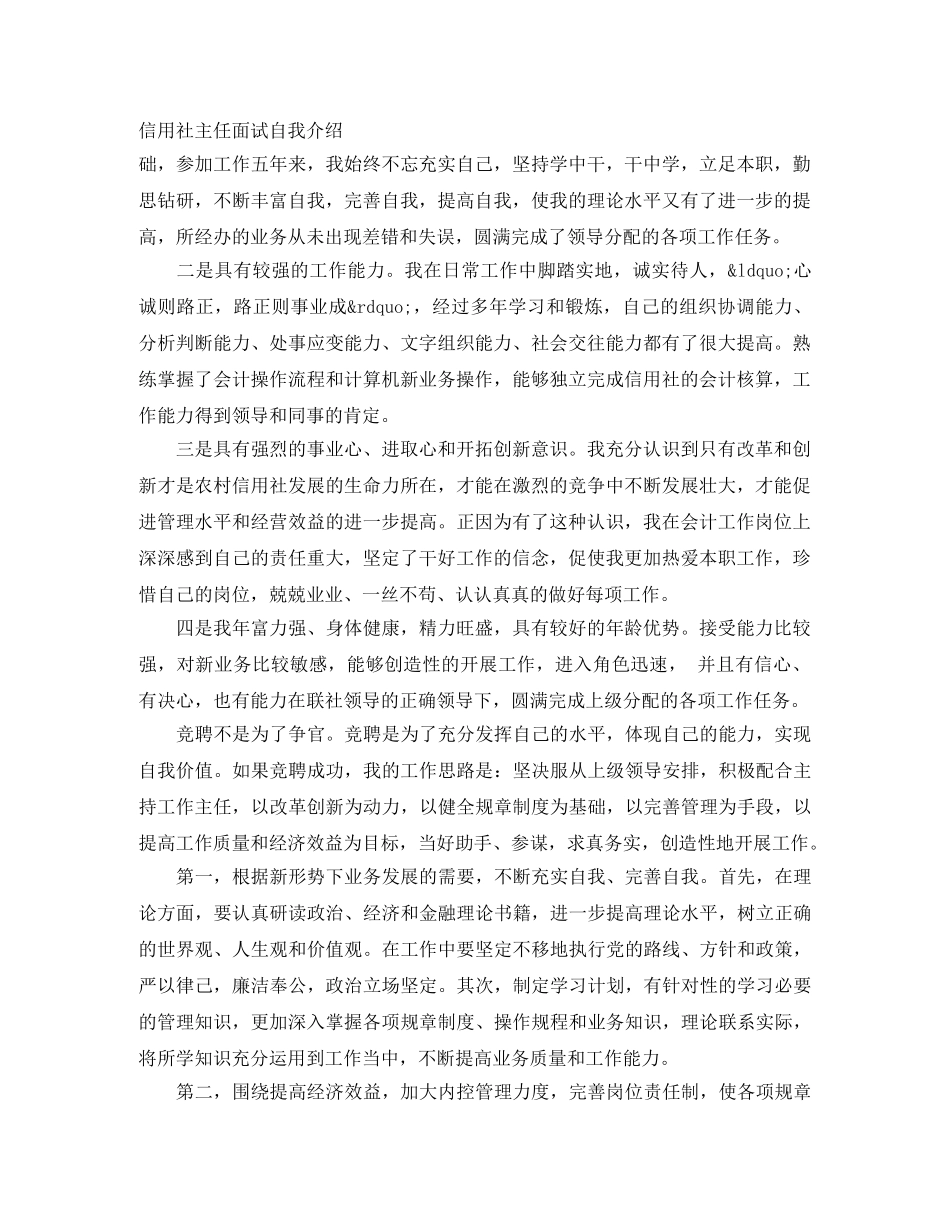 信用社主任面试自我介绍

础，参加工作五年来，我始终不忘充实自己，坚持学中干，干中学，立足本职，勤思钻研，不断丰富自我，完善自我，提高自我，使我的理论水平又有了进一步的提高，所经办的业务从未出现差错和失误，圆满完成了领导分配的各项工作任务。

二是具有较强的工作能力。我在日常工作中脚踏实地，诚实待人，&ldquo;心诚则路正，路正则事业成&rdquo;，经过多年学习和锻炼，自己的组织协调能力、分析判断能力、处事应变能力、文字组织能力、社会交往能力都有了很大提高。熟练掌握了会计操作流程和计算机新业务操作，能够独立完成信用社的会计核算，工作能力得到领导和同事的肯定。

三是具有强烈的事业心、进取心和开拓创新意识。我充分认识到只有改革和创新才是农村信用社发展的生命力所在，才能在激烈的竞争中不断发展壮大，才能促进管理水平和经营效益的进一步提高。正因为有了这种认识，我在会计工作岗位上深深感到自己的责任重大，坚定了干好工作的信念，促使我更加热爱本职工作，珍惜自己的岗位，兢兢业业、一丝不苟、认认真真的做好每项工作。

四是我年富力强、身体健康，精力旺盛，具有较好的年龄优势。接受能力比较强，对新业务比较敏感，能够创造性的开展工作，进入角色迅速， 并且有信心、有决心，也有能力在联社领导的正确领导下，圆满完成上级分配的各项工作任务。

竞聘不是为了争官。竞聘是为了充分发挥自己的水平，体现自己的能力，实现自我价值。如果竞聘成功，我的工作思路是：坚决服从上级领导安排，积极配合主持工作主任，以改革创新为动力，以健全规章制度为基础，以完善管理为手段，以提高工作质量和经济效益为目标，当好助手、参谋，求真务实，创造性地开展工作。

第一，根据新形势下业务发展的需要，不断充实自我、完善自我。首先，在理论方面，要认真研读政治、经济和金融理论书籍，进一步提高理论水平，树立正确的世界观、人生观和价值观。在工作中要坚定不移地执行党的路线、方针和政策，严以律己，廉洁奉公，政治立场坚定。其次，制定学习计划，有针对性的学习必要的管理知识，更加深入掌握各项规章制度、操作规程和业务知识，理论联系实际，将所学知识充分运用到工作当中，不断提高业务质量和工作能力。

第二，围绕提高经济效益，加大内控管理力度，完善岗位责任制，使各项规章